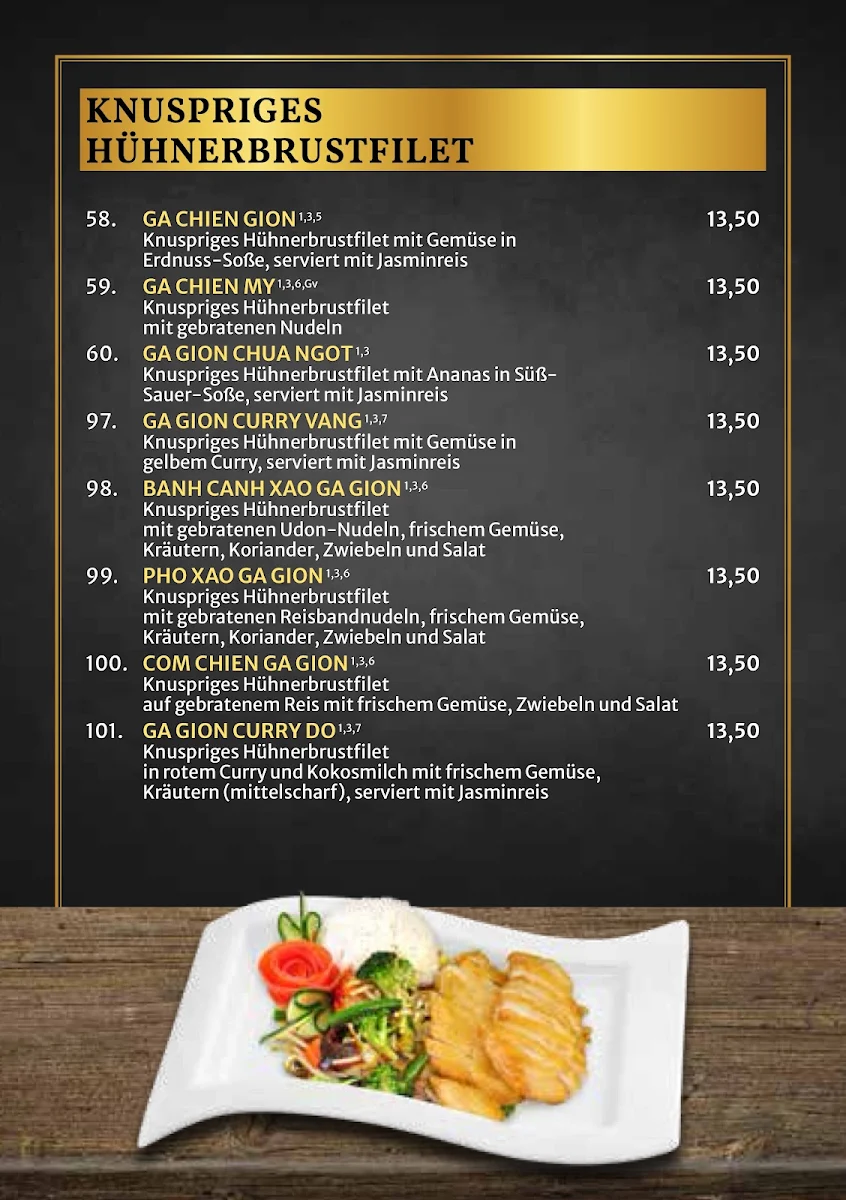 KNUSPRIGES HÜHNERBRUSTFILET

58. GA CHIEN GION $^{1,3,5}$ 13,50
Knuspriges Hühnerbrustfilet mit Gemüse in Erdnuss-Soße, serviert mit Jasminreis

59. GA CHIEN MY $^{1,3,6,Gv}$ 13,50
Knuspriges Hühnerbrustfilet mit gebratenen Nudeln

60. GA GION CHUA NGOT $^{1,3}$ 13,50
Knuspriges Hühnerbrustfilet mit Ananas in Süß-Sauer-Soße, serviert mit Jasminreis

97. GA GION CURRY VANG $^{1,3,7}$ 13,50
Knuspriges Hühnerbrustfilet mit Gemüse in gelbem Curry, serviert mit Jasminreis

98. BANH CANH XAO GA GION $^{1,3,6}$ 13,50
Knuspriges Hühnerbrustfilet mit gebratenen Udon-Nudeln, frischem Gemüse, Kräutern, Koriander, Zwiebeln und Salat

99. PHO XAO GA GION $^{1,3,6}$ 13,50
Knuspriges Hühnerbrustfilet mit gebratenen Reisbandnudeln, frischem Gemüse, Kräutern, Koriander, Zwiebeln und Salat

100. COM CHIEN GA GION $^{1,3,6}$ 13,50
Knuspriges Hühnerbrustfilet auf gebratenem Reis mit frischem Gemüse, Zwiebeln und Salat

101. GA GION CURRY DO $^{1,3,7}$ 13,50
Knuspriges Hühnerbrustfilet in rotem Curry und Kokosmilch mit frischem Gemüse, Kräutern (mittelscharf), serviert mit Jasminreis